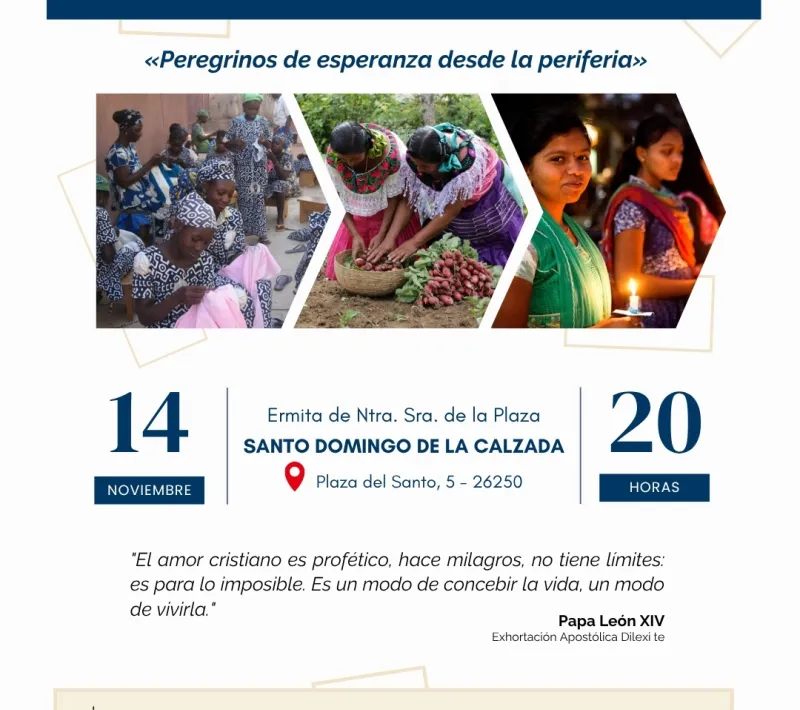 «Peregrinos de esperanza desde la periferia»

14
NOVIEMBRE

Ermita de Ntra. Sra. de la Plaza
SANTO DOMINGO DE LA CALZADA
Plaza del Santo, 5 - 26250

20
HORAS

"El amor cristiano es profético, hace milagros, no tiene límites: es para lo imposible. Es un modo de concebir la vida, un modo de vivirla."

Papa León XIV
Exhortación Apostólica Dilexi te